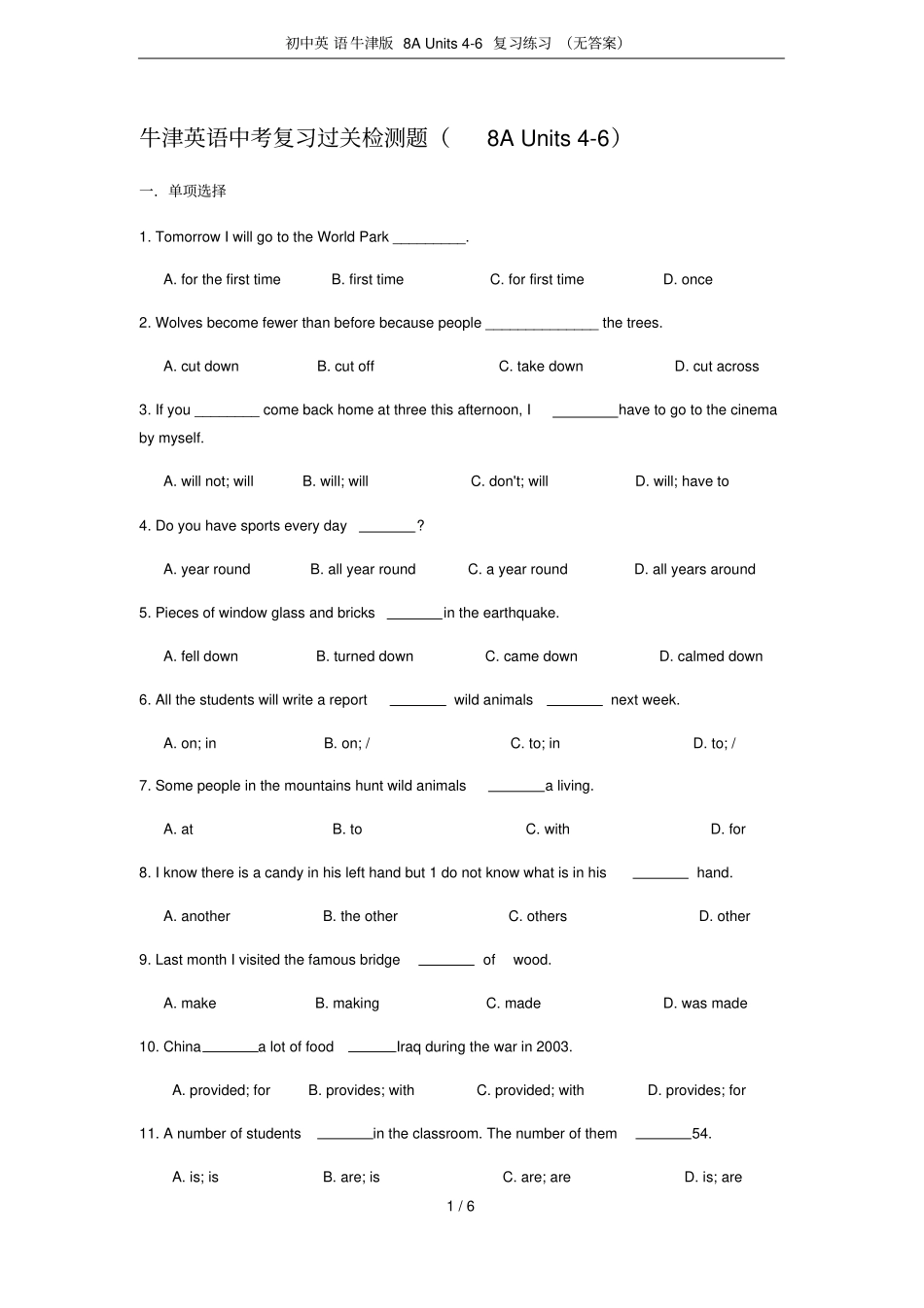 初中英 语牛津版 8A Units 4-6 复习练习 （无答案）

牛津英语中考复习过关检测题（ 8A Units 4-6）

一. 单项选择

1. Tomorrow I will go to the World Park _________.

A. for the first time B. first time C. for first time D. once

2. Wolves become fewer than before because people ______________ the trees.

A. cut down B. cut off C. take down D. cut across

3. If you ________ come back home at three this afternoon, I ________have to go to the cinema by myself.

A. will not; will B. will; will C. don't; will D. will; have to

4. Do you have sports every day _______?

A. year round B. all year round C. a year round D. all years around

5. Pieces of window glass and bricks _______in the earthquake.

A. fell down B. turned down C. came down D. calmed down

6. All the students will write a report _______ wild animals _______ next week.

A. on; in B. on; / C. to; in D. to; /

7. Some people in the mountains hunt wild animals _______a living.

A. at B. to C. with D. for

8. I know there is a candy in his left hand but 1 do not know what is in his _______ hand.

A. another B. the other C. others D. other

9. Last month I visited the famous bridge _______ of wood.

A. make B. making C. made D. was made

10. China_______a lot of food ______Iraq during the war in 2003.

A. provided; for B. provides; with C. provided; with D. provides; for

11. A number of students _______in the classroom. The number of them _______54.

A. is; is B. are; is C. are; are D. is; are

1 / 6